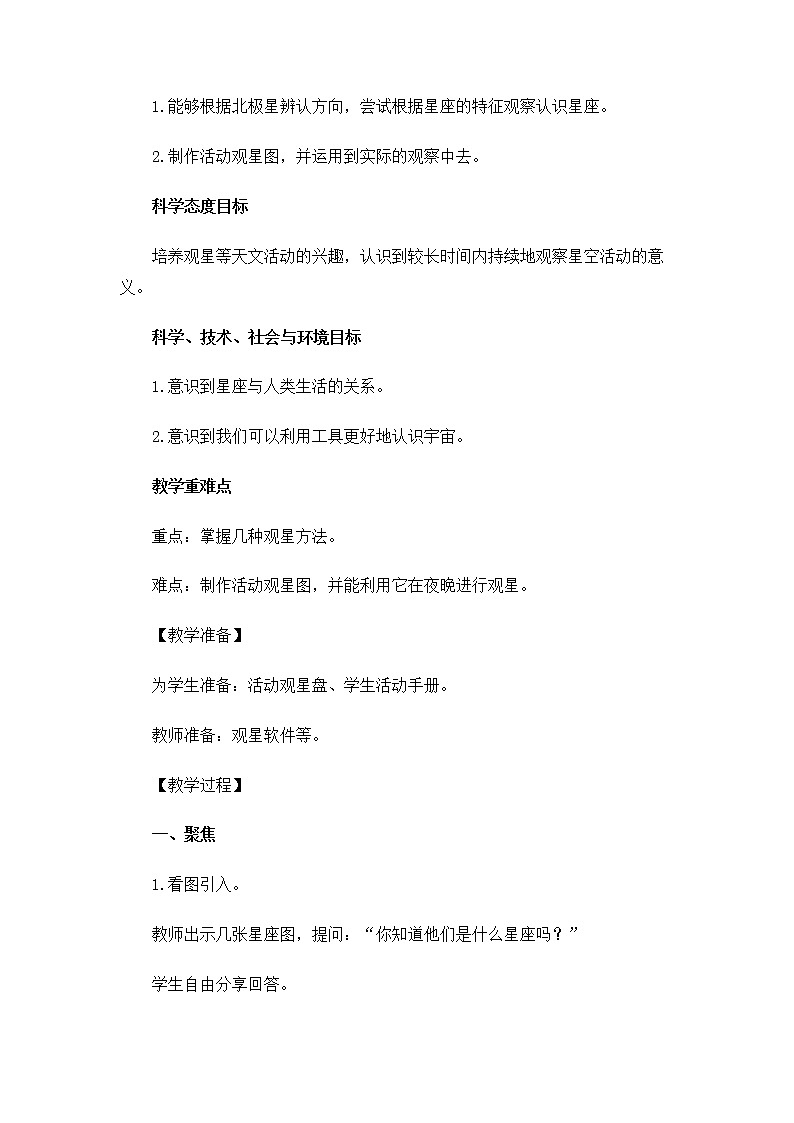 1.能够根据北极星辨认方向，尝试根据星座的特征观察认识星座。

2.制作活动观星图，并运用到实际的观察中去。

科学态度目标

培养观星等天文活动的兴趣，认识到较长时间内持续地观察星空活动的意义。

科学、技术、社会与环境目标

1.意识到星座与人类生活的关系。

2.意识到我们可以利用工具更好地认识宇宙。

教学重难点

重点：掌握几种观星方法。

难点：制作活动观星图，并能利用它在夜晚进行观星。

【教学准备】

为学生准备：活动观星盘、学生活动手册。

教师准备：观星软件等。

【教学过程】

一、聚焦

1.看图引入。

教师出示几张星座图，提问：“你知道他们是什么星座吗？”

学生自由分享回答。